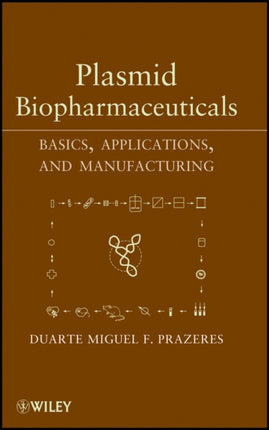 Plasmid Biopharmaceuticals

BASICS, APPLICATIONS, AND MANUFACTURING

DUARTE MIGUEL F. PRAZERES

WILEY